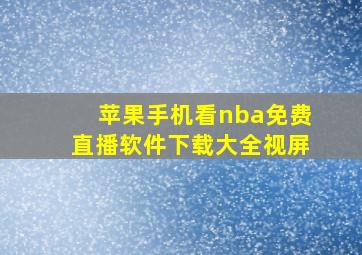 苹果手机看nba免费直播软件下载大全视屏